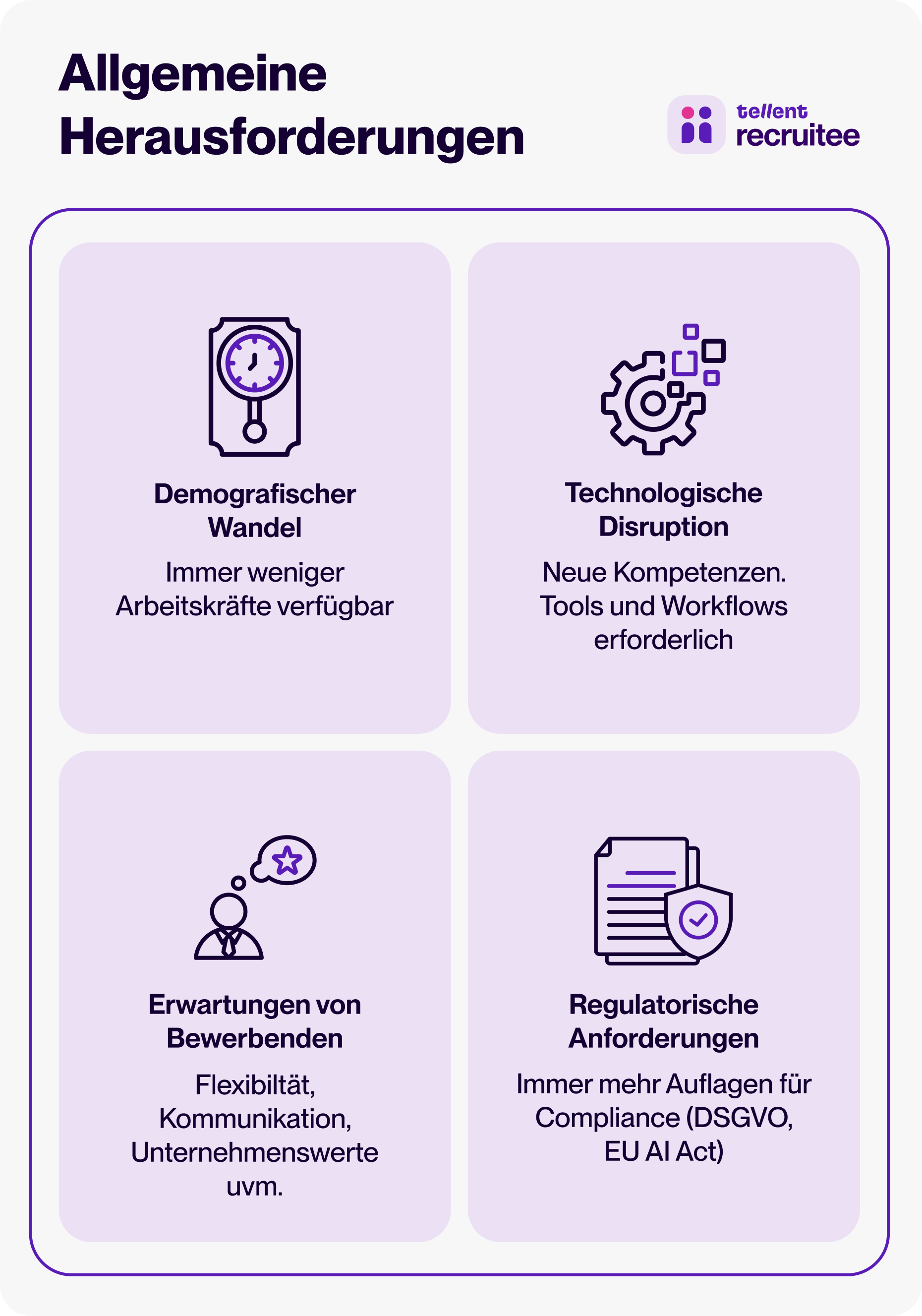 Allgemeine Herausforderungen

tellent recruitee

Demografischer Wandel

Immer weniger Arbeitskräfte verfügbar

Technologische Disruption

Neue Kompetenzen. Tools und Workflows erforderlich

Erwartungen von Bewerbenden

Flexibiltät, Kommunikation, Unternehmenswerte uvm.

Regulatorische Anforderungen

Immer mehr Auflagen für Compliance (DSGVO, EU AI Act)